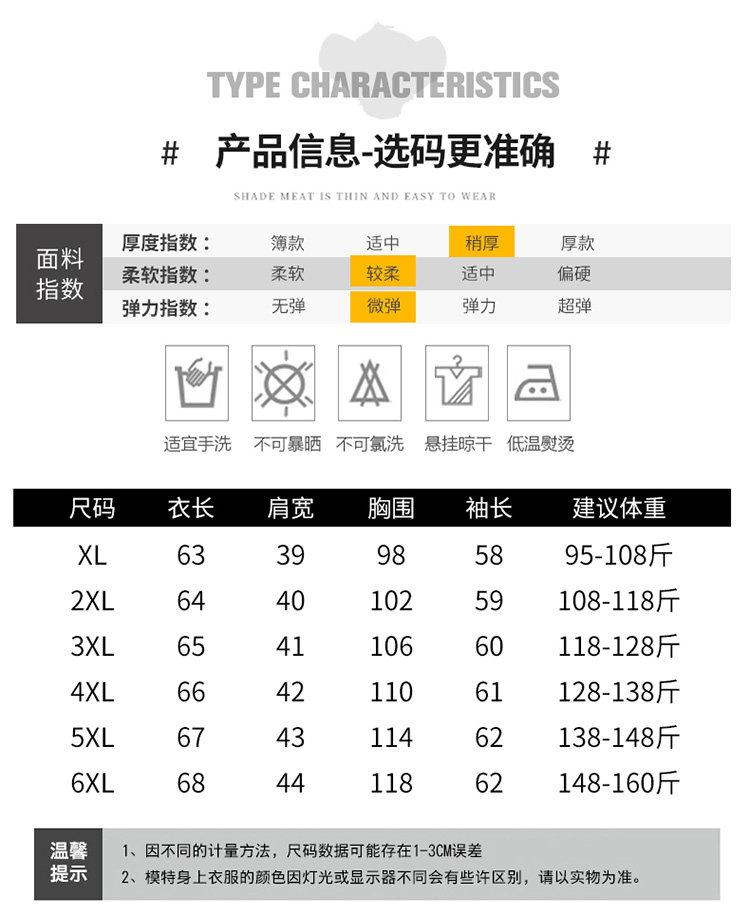 TYPE CHARACTERISTICS

# 产品信息-选码更准确 #

SHADE MEAT IS THIN AND EASY TO WEAR

面料指数

| 厚度指数： | 薄款 | 适中 | 稍厚 | 厚款 |
|---|---|---|---|---|
| 柔软指数： | 柔软 | 较柔 | 适中 | 偏硬 |
| 弹力指数： | 无弹 | 微弹 | 弹力 | 超弹 |

适宜手洗 不可暴晒 不可氯洗 悬挂晾干 低温熨烫

| 尺码 | 衣长 | 肩宽 | 胸围 | 袖长 | 建议体重 |
|---|---|---|---|---|---|
| XL | 63 | 39 | 98 | 58 | 95-108斤 |
| 2XL | 64 | 40 | 102 | 59 | 108-118斤 |
| 3XL | 65 | 41 | 106 | 60 | 118-128斤 |
| 4XL | 66 | 42 | 110 | 61 | 128-138斤 |
| 5XL | 67 | 43 | 114 | 62 | 138-148斤 |
| 6XL | 68 | 44 | 118 | 62 | 148-160斤 |

温馨提示
1、因不同的计量方法，尺码数据可能存在1-3CM误差
2、模特身上衣服的颜色因灯光或显示器不同会有些许区别，请以实物为准。